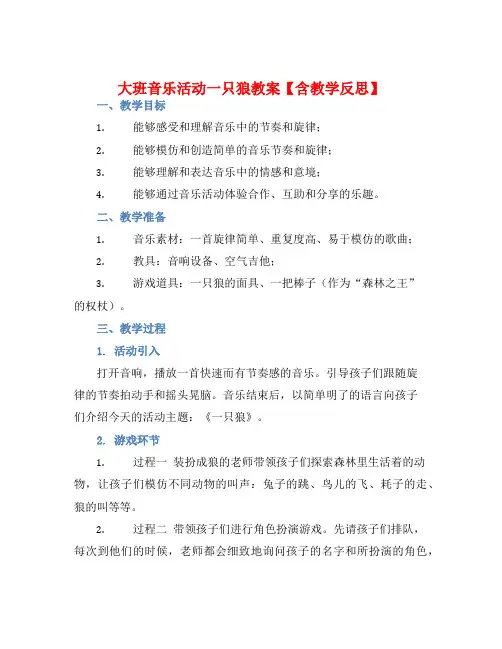 大班音乐活动一只狼教案【含教学反思】

一、教学目标

1. 能够感受和理解音乐中的节奏和旋律；

2. 能够模仿和创造简单的音乐节奏和旋律；

3. 能够理解和表达音乐中的情感和意境；

4. 能够通过音乐活动体验合作、互助和分享的乐趣。

二、教学准备

1. 音乐素材：一首旋律简单、重复度高、易于模仿的歌曲；

2. 教具：音响设备、空气吉他；

3. 游戏道具：一只狼的面具、一把棒子（作为“森林之王”的权杖）。

三、教学过程

1. 活动引入

打开音响，播放一首快速而有节奏感的音乐。引导孩子们跟随旋律的节奏拍动手和摇头晃脑。音乐结束后，以简单明了的语言向孩子们介绍今天的活动主题：《一只狼》。

2. 游戏环节

1. 过程一 装扮成狼的老师带领孩子们探索森林里生活着的动物，让孩子们模仿不同动物的叫声：兔子的跳、鸟儿的飞、耗子的走、狼的叫等等。

2. 过程二 带领孩子们进行角色扮演游戏。先请孩子们排队，每次到他们的时候，老师都会细致地询问孩子的名字和所扮演的角色，